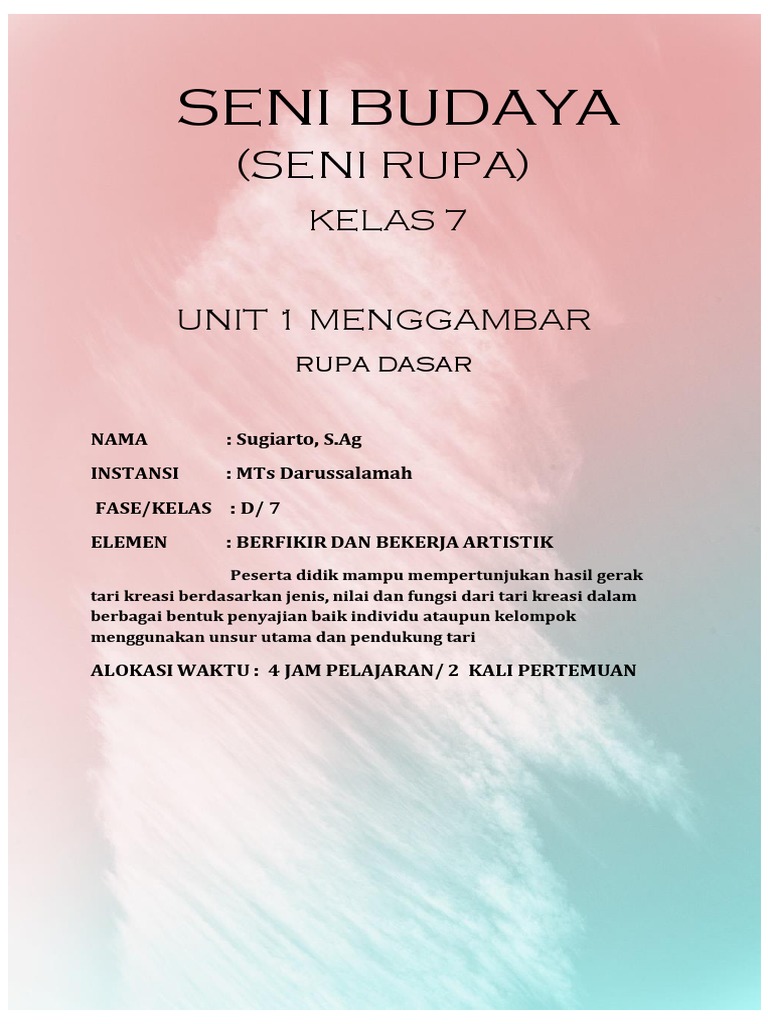 SENI BUDAYA
(SENI RUPA)
KELAS 7

UNIT 1 MENGGAMBAR
RUPA DASAR

NAMA : Sugiarto, S.Ag

INSTANSI : MTs Darussalamah

FASE/KELAS : D/ 7

ELEMEN : BERFIKIR DAN BEKERJA ARTISTIK

Peserta didik mampu mempertunjukan hasil gerak tari kreasi berdasarkan jenis, nilai dan fungsi dari tari kreasi dalam berbagai bentuk penyajian baik individu ataupun kelompok menggunakan unsur utama dan pendukung tari

ALOKASI WAKTU : 4 JAM PELAJARAN/ 2 KALI PERTEMUAN